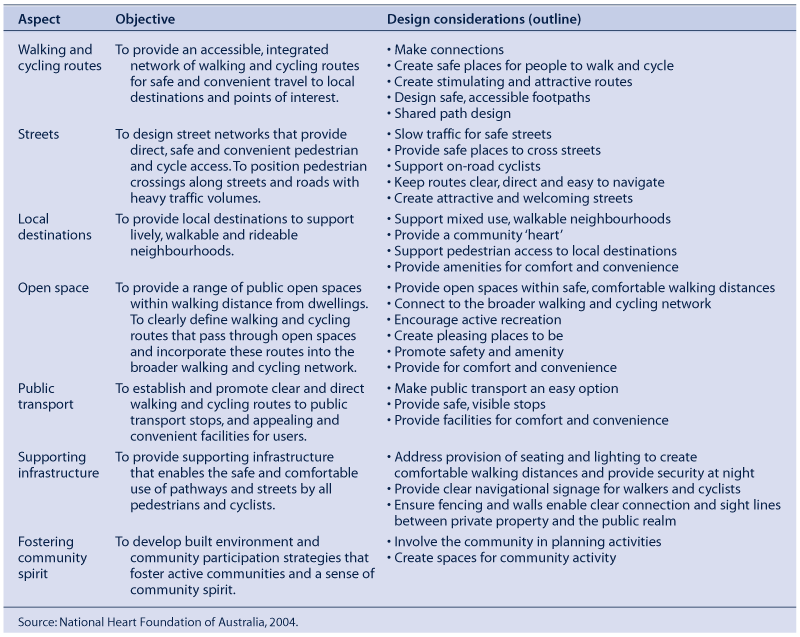 | Aspect | Objective | Design considerations (outline) |
|---|---|---|
| Walking and cycling routes | To provide an accessible, integrated network of walking and cycling routes for safe and convenient travel to local destinations and points of interest. | • Make connections • Create safe places for people to walk and cycle • Create stimulating and attractive routes • Design safe, accessible footpaths • Shared path design |
| Streets | To design street networks that provide direct, safe and convenient pedestrian and cycle access. To position pedestrian crossings along streets and roads with heavy traffic volumes. | • Slow traffic for safe streets • Provide safe places to cross streets • Support on-road cyclists • Keep routes clear, direct and easy to navigate • Create attractive and welcoming streets |
| Local destinations | To provide local destinations to support lively, walkable and rideable neighbourhoods. | • Support mixed use, walkable neighbourhoods • Provide a community 'heart' • Support pedestrian access to local destinations • Provide amenities for comfort and convenience |
| Open space | To provide a range of public open spaces within walking distance from dwellings. To clearly define walking and cycling routes that pass through open spaces and incorporate these routes into the broader walking and cycling network. | • Provide open spaces within safe, comfortable walking distances • Connect to the broader walking and cycling network • Encourage active recreation • Create pleasing places to be • Promote safety and amenity • Provide for comfort and convenience |
| Public transport | To establish and promote clear and direct walking and cycling routes to public transport stops, and appealing and convenient facilities for users. | • Make public transport an easy option • Provide safe, visible stops • Provide facilities for comfort and convenience |
| Supporting infrastructure | To provide supporting infrastructure that enables the safe and comfortable use of pathways and streets by all pedestrians and cyclists. | • Address provision of seating and lighting to create comfortable walking distances and provide security at night • Provide clear navigational signage for walkers and cyclists • Ensure fencing and walls enable clear connection and sight lines between private property and the public realm |
| Fostering community spirit | To develop built environment and community participation strategies that foster active communities and a sense of community spirit. | • Involve the community in planning activities • Create spaces for community activity |

Source: National Heart Foundation of Australia, 2004.